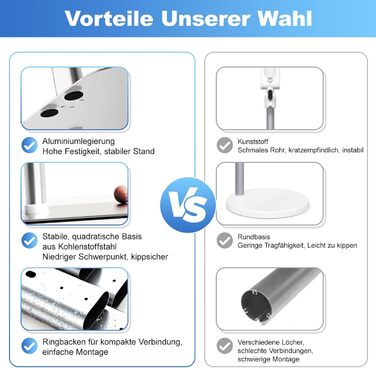 Vorteile Unserer Wahl

Aluminiumlegierung
Hohe Festigkeit, stabiler Stand

Stabile, quadratische Basis aus Kohlenstoffstahl
Niedriger Schwerpunkt, kippsicher

Ringbacken für kompakte Verbindung, einfache Montage

VS

Kunststoff
Schmales Rohr, kratzempfindlich, instabil

Rundbasis
Geringe Tragfähigkeit, Leicht zu kippen

Verschiedene Löcher, schlechte Verbindungen, schwierige Montage